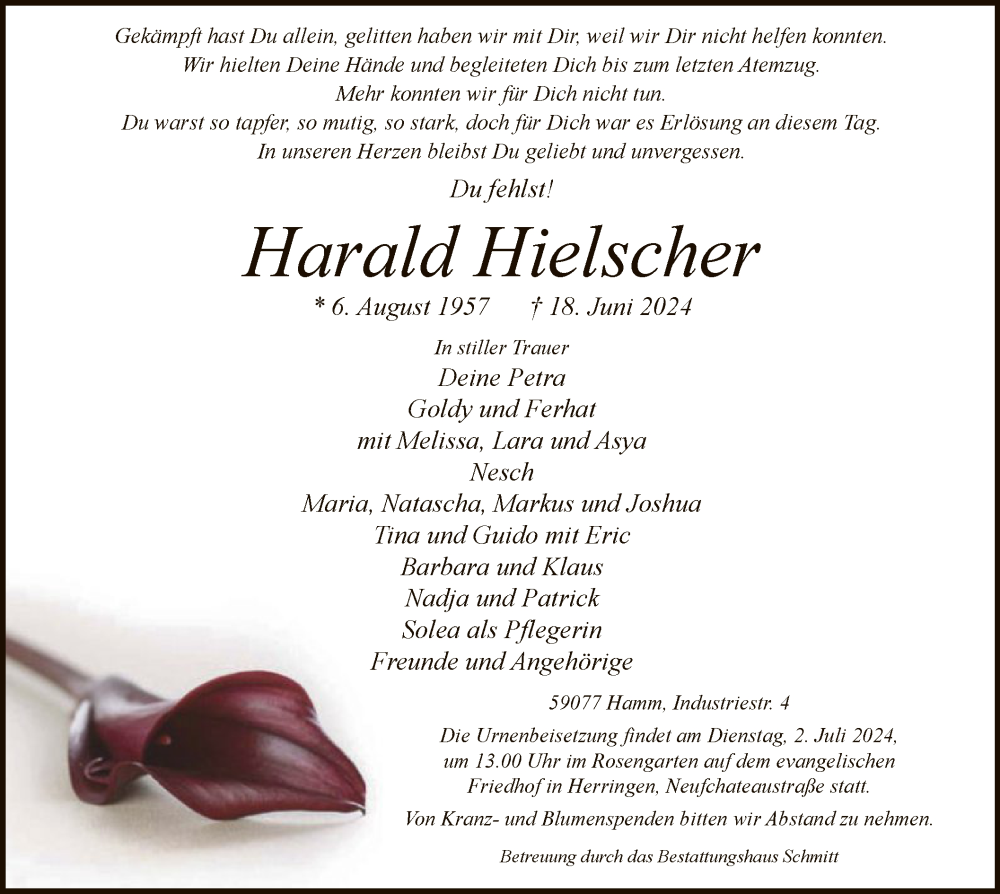 Gekämpft hast Du allein, gelitten haben wir mit Dir, weil wir Dir nicht helfen konnten.
Wir hielten Deine Hände und begleiteten Dich bis zum letzten Atemzug.
Mehr konnten wir für Dich nicht tun.
Du warst so tapfer, so mutig, so stark, doch für Dich war es Erlösung an diesem Tag.
In unseren Herzen bleibst Du geliebt und unvergessen.

Du fehlst!

Harald Hielscher

* 6. August 1957 † 18. Juni 2024

In stiller Trauer
Deine Petra
Goldy und Ferhat
mit Melissa, Lara und Asya
Nesch
Maria, Natascha, Markus und Joshua
Tina und Guido mit Eric
Barbara und Klaus
Nadja und Patrick
Solea als Pflegerin
Freunde und Angehörige

59077 Hamm, Industriestr. 4

Die Urnenbeisetzung findet am Dienstag, 2. Juli 2024, um 13.00 Uhr im Rosengarten auf dem evangelischen Friedhof in Herringen, Neufchateaustraße statt.

Von Kranz- und Blumenspenden bitten wir Abstand zu nehmen.

Betreuung durch das Bestattungshaus Schmitt